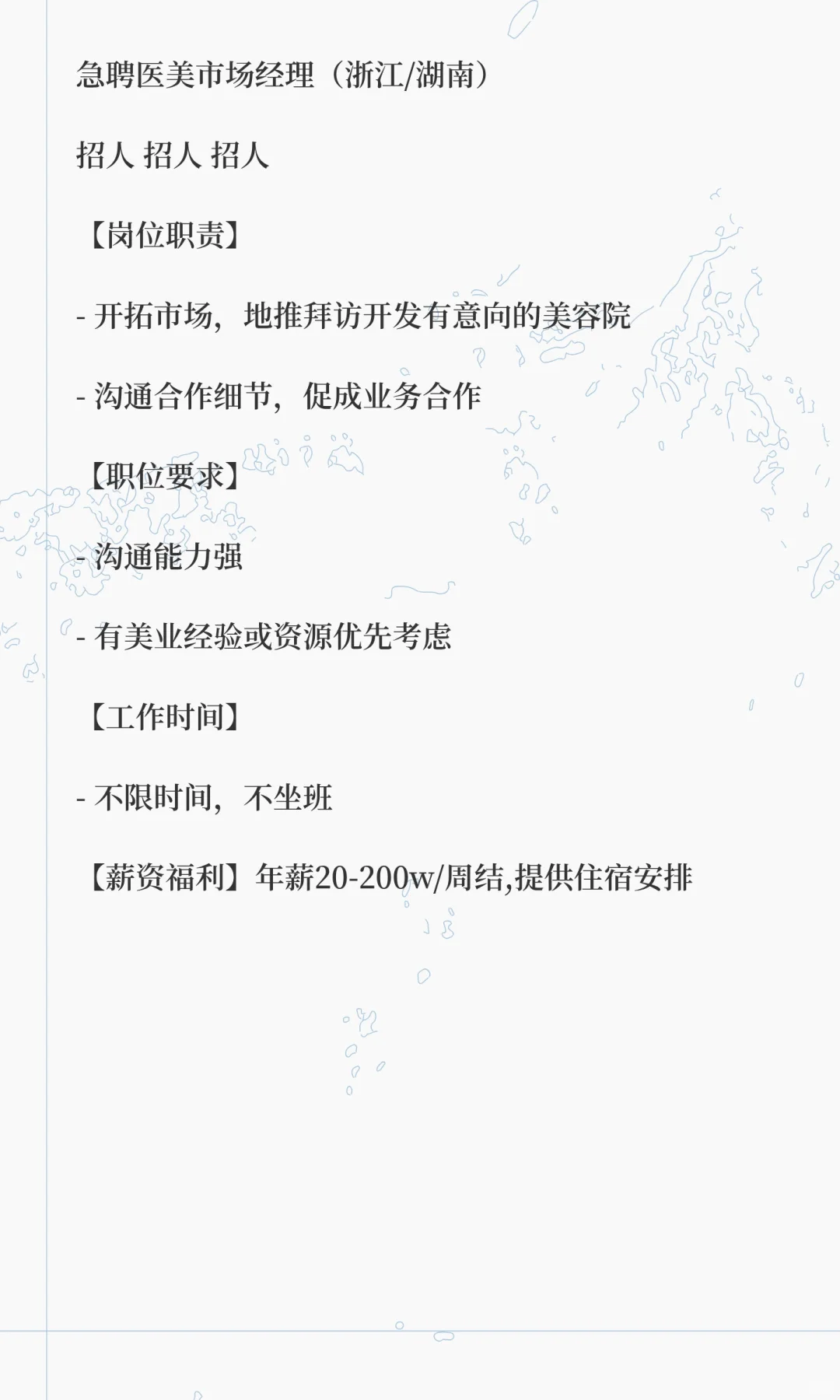 急聘医美市场经理（浙江/湖南）

招人 招人 招人

【岗位职责】

- 开拓市场，地推拜访开发有意向的美容院

- 沟通合作细节，促成业务合作

【职位要求】

- 沟通能力强

- 有美业经验或资源优先考虑

【工作时间】

- 不限时间，不坐班

【薪资福利】年薪20-200w/周结,提供住宿安排